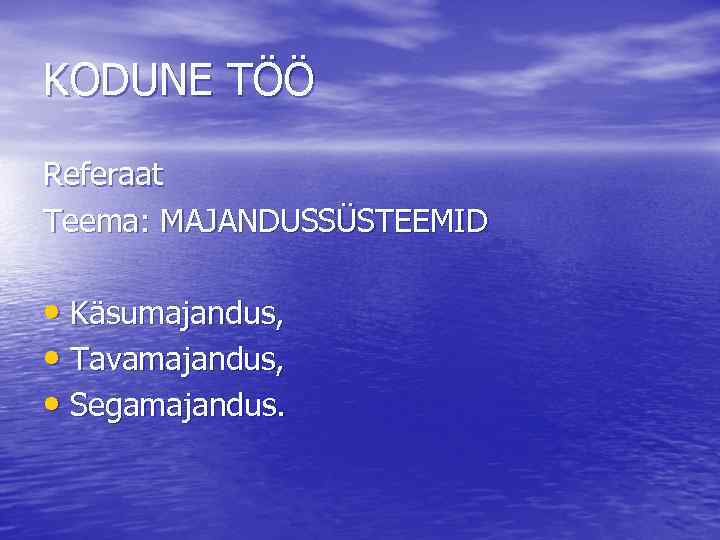 KODUNE TÖÖ

Referaat

Teema: MAJANDUSSÜSTEEMID

• Käsumajandus,
• Tavamajandus,
• Segamajandus.